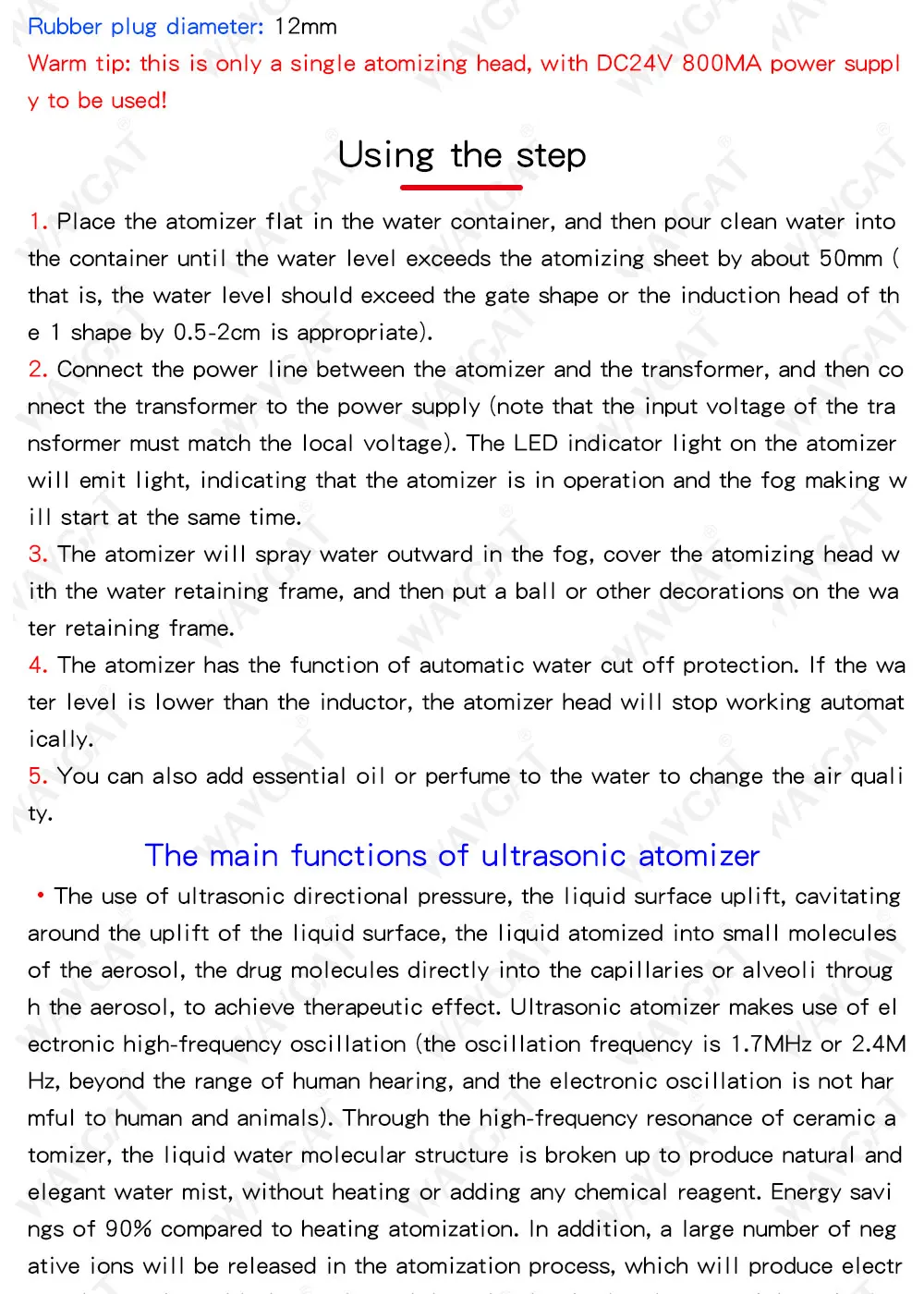 Rubber plug diameter: 12mm
Warm tip: this is only a single atomizing head, with DC24V 800MA power supply to be used!

Using the step

1. Place the atomizer flat in the water container, and then pour clean water into the container until the water level exceeds the atomizing sheet by about 50mm (that is, the water level should exceed the gate shape or the induction head of the 1 shape by 0.5-2cm is appropriate).
2. Connect the power line between the atomizer and the transformer, and then connect the transformer to the power supply (note that the input voltage of the transformer must match the local voltage). The LED indicator light on the atomizer will emit light, indicating that the atomizer is in operation and the fog making will start at the same time.
3. The atomizer will spray water outward in the fog, cover the atomizing head with the water retaining frame, and then put a ball or other decorations on the water retaining frame.
4. The atomizer has the function of automatic water cut off protection. If the water level is lower than the inductor, the atomizer head will stop working automatically.
5. You can also add essential oil or perfume to the water to change the air quality.

The main functions of ultrasonic atomizer

• The use of ultrasonic directional pressure, the liquid surface uplift, cavitating around the uplift of the liquid surface, the liquid atomized into small molecules of the aerosol, the drug molecules directly into the capillaries or alveoli through the aerosol, to achieve therapeutic effect. Ultrasonic atomizer makes use of electronic high-frequency oscillation (the oscillation frequency is 1.7MHz or 2.4MHz, beyond the range of human hearing, and the electronic oscillation is not harmful to human and animals). Through the high-frequency resonance of ceramic atomizer, the liquid water molecular structure is broken up to produce natural and elegant water mist, without heating or adding any chemical reagent. Energy savings of 90% compared to heating atomization. In addition, a large number of negative ions will be released in the atomization process, which will produce electr